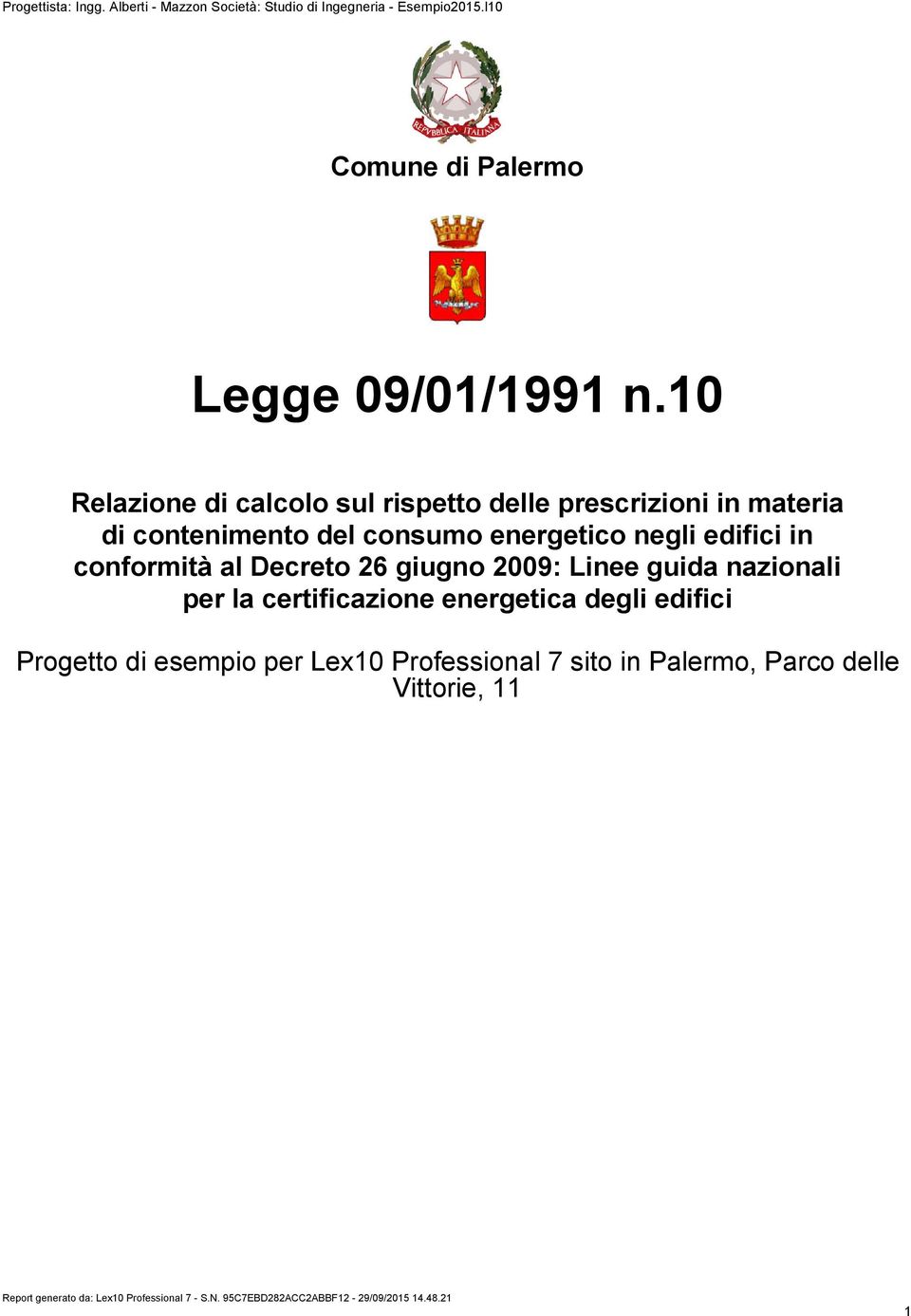 Progettista: Ingg. Alberti - Mazzon Società: Studio di Ingegneria - Esempio2015.l10

REPVBBLICA ITALIANA

Comune di Palermo

Legge 09/01/1991 n.10

Relazione di calcolo sul rispetto delle prescrizioni in materia di contenimento del consumo energetico negli edifici in conformità al Decreto 26 giugno 2009: Linee guida nazionali per la certificazione energetica degli edifici

Progetto di esempio per Lex10 Professional 7 sito in Palermo, Parco delle Vittorie, 11

Report generato da: Lex10 Professional 7 - S.N. 95C7EBD282ACC2ABBF12 - 29/09/2015 14.48.21

1